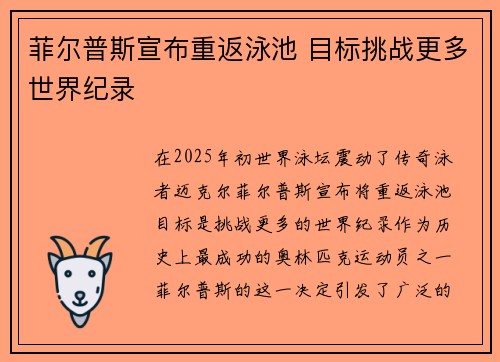 菲尔普斯宣布重返泳池 目标挑战更多世界纪录

在2025年初世界泳坛震动了传奇泳者迈克尔菲尔普斯宣布将重返泳池目标是挑战更多的世界纪录作为历史上最成功的奥林匹克运动员之一菲尔普斯的这一决定引发了广泛的